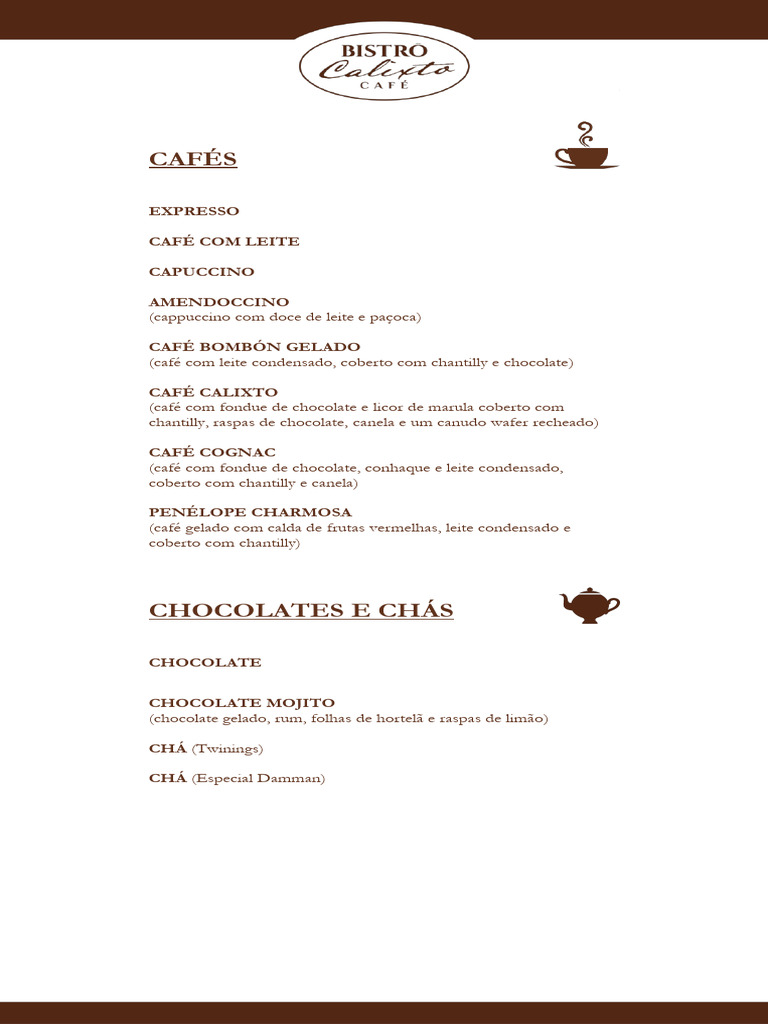 BISTRO
Calixto
CAFÉ

CAFÉS

EXPRESSO

CAFÉ COM LEITE

CAPUCCINO

AMENDOCCINO
(cappuccino com doce de leite e paçoca)

CAFÉ BOMBÓN GELADO
(café com leite condensado, coberto com chantilly e chocolate)

CAFÉ CALIXTO
(café com fondue de chocolate e licor de marula coberto com chantilly, raspas de chocolate, canela e um canudo wafer recheado)

CAFÉ COGNAC
(café com fondue de chocolate, conhaque e leite condensado, coberto com chantilly e canela)

PENÉLOPE CHARMOSA
(café gelado com calda de frutas vermelhas, leite condensado e coberto com chantilly)

CHOCOLATES E CHÁS

CHOCOLATE

CHOCOLATE MOJITO
(chocolate gelado, rum, folhas de hortelã e raspas de limão)

CHÁ (Twinings)

CHÁ (Especial Damman)